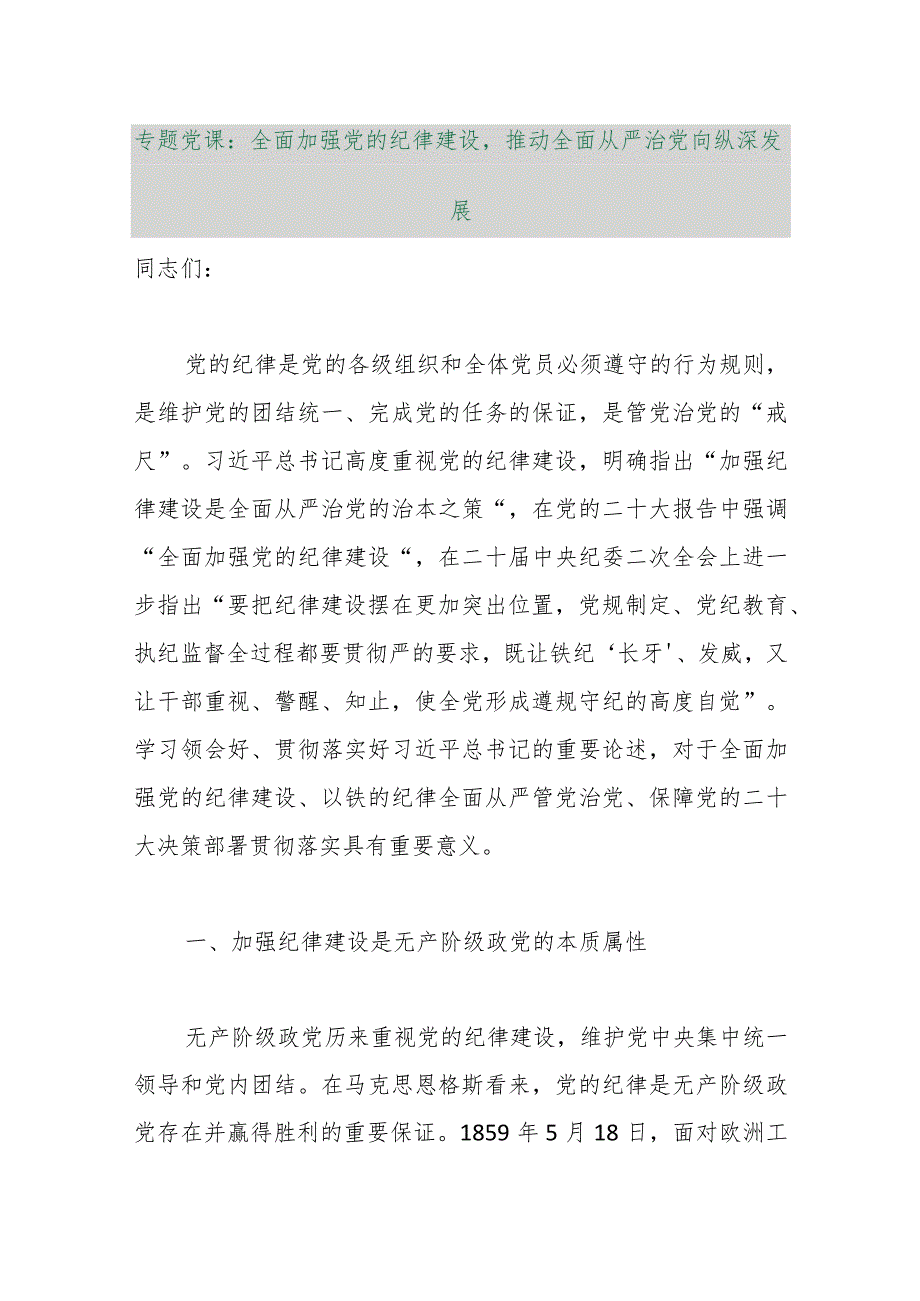 专题党课：全面加强党的纪律建设，推动全面从严治党向纵深发展

同志们：

党的纪律是党的各级组织和全体党员必须遵守的行为规则，是维护党的团结统一、完成党的任务的保证，是管党治党的“戒尺”。习近平总书记高度重视党的纪律建设，明确指出“加强纪律建设是全面从严治党的治本之策“，在党的二十大报告中强调“全面加强党的纪律建设“，在二十届中央纪委二次全会上进一步指出“要把纪律建设摆在更加突出位置，党规制定、党纪教育、执纪监督全过程都要贯彻严的要求，既让铁纪‘长牙'、发威，又让干部重视、警醒、知止，使全党形成遵规守纪的高度自觉”。学习领会好、贯彻落实好习近平总书记的重要论述，对于全面加强党的纪律建设、以铁的纪律全面从严管党治党、保障党的二十大决策部署贯彻落实具有重要意义。

一、加强纪律建设是无产阶级政党的本质属性

无产阶级政党历来重视党的纪律建设，维护党中央集中统一领导和党内团结。在马克思恩格斯看来，党的纪律是无产阶级政党存在并赢得胜利的重要保证。1859 年 5 月 18 日，面对欧洲工